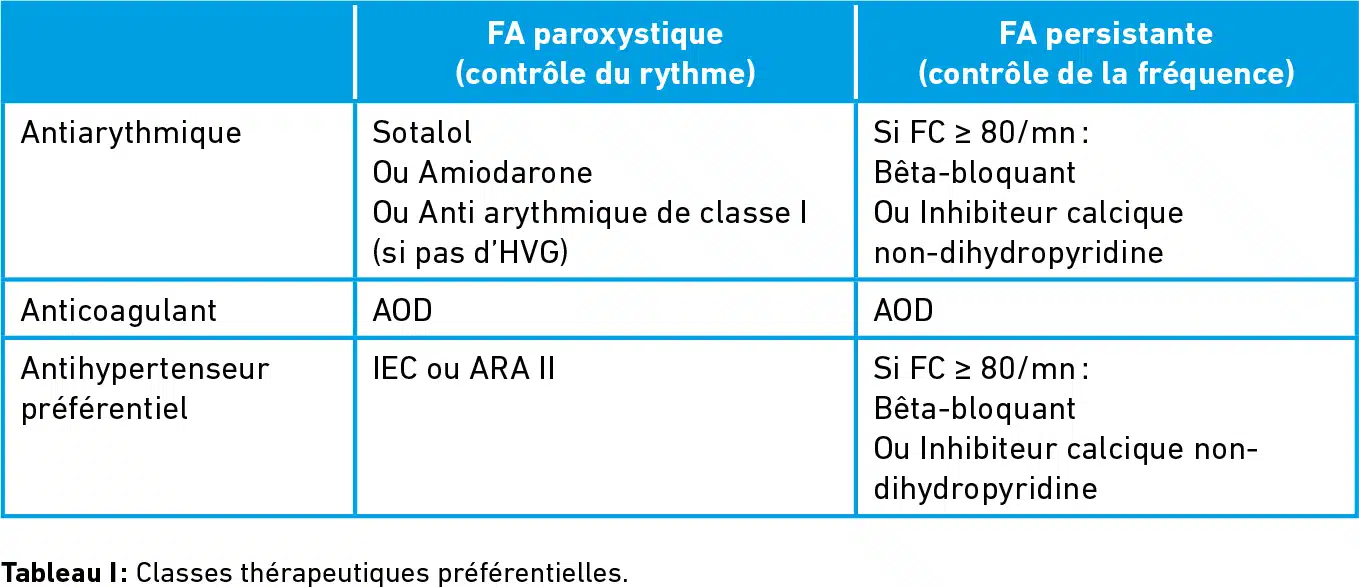 |  | FA paroxystique (contrôle du rythme) | FA persistante (contrôle de la fréquence) |
|---|---|---|
| Antiarythmique | Sotalol Ou Amiodarone Ou Anti arythmique de classe I (si pas d'HVG) | Si FC ≥ 80/mn : Bêta-bloquant Ou Inhibiteur calcique non-dihydropyridine |
| Anticoagulant | AOD | AOD |
| Antihypertenseur préférentiel | IEC ou ARA II | Si FC ≥ 80/mn : Bêta-bloquant Ou Inhibiteur calcique non-dihydropyridine |

Tableau I : Classes thérapeutiques préférentielles.